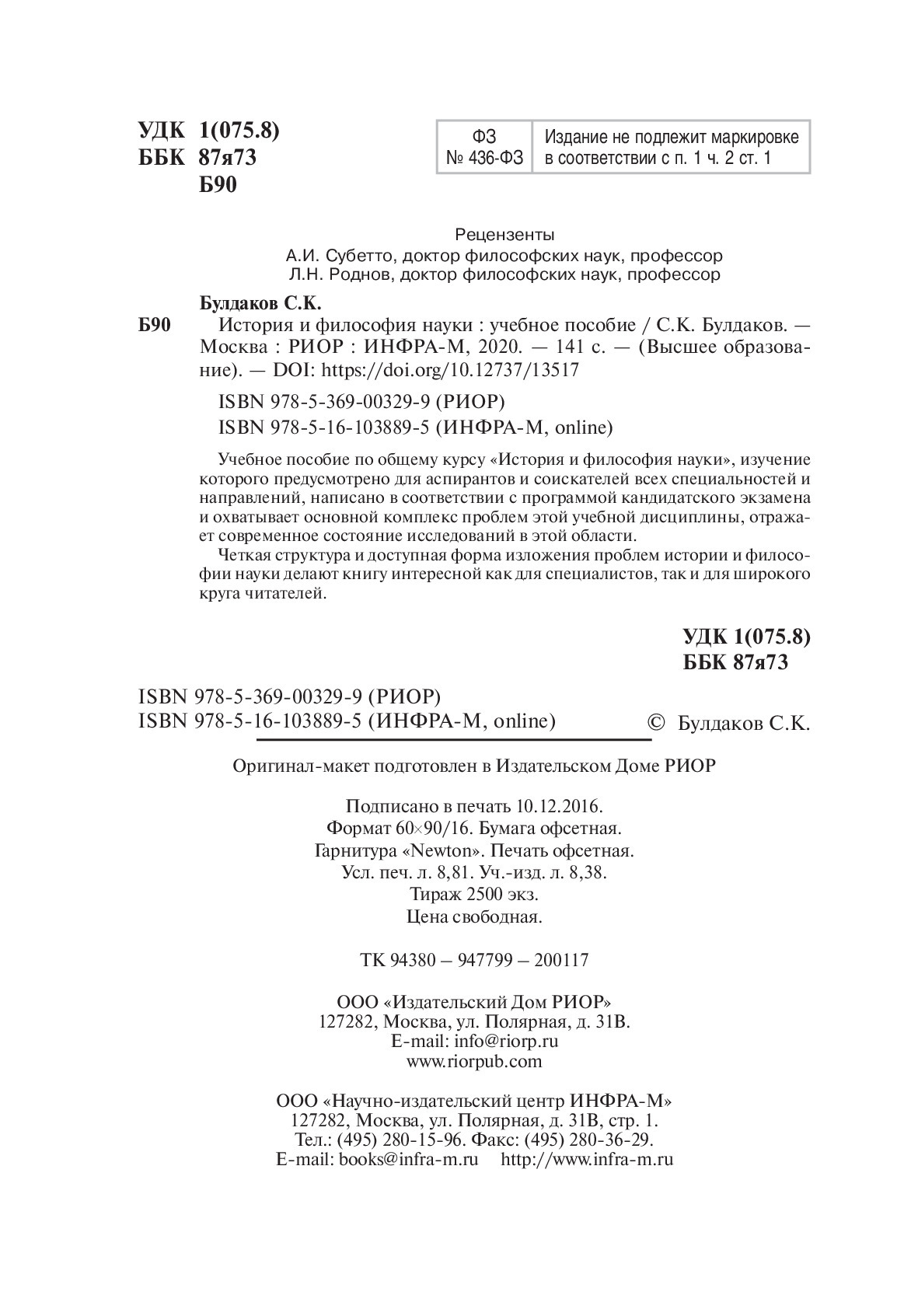 УДК 1(075.8)
ББК 87я73
Б90

| ФЗ № 436-ФЗ | Издание не подлежит маркировке в соответствии с п. 1 ч. 2 ст. 1 |
|---|---|

Рецензенты
А.И. Субетто, доктор философских наук, профессор
Л.Н. Роднов, доктор философских наук, профессор

Булдаков С.К.
Б90 История и философия науки : учебное пособие / С.К. Булдаков. — Москва : РИОР : ИНФРА-М, 2020. — 141 с. — (Высшее образование). — DOI: https://doi.org/10.12737/13517

ISBN 978-5-369-00329-9 (РИОР)
ISBN 978-5-16-103889-5 (ИНФРА-М, online)

Учебное пособие по общему курсу «История и философия науки», изучение которого предусмотрено для аспирантов и соискателей всех специальностей и направлений, написано в соответствии с программой кандидатского экзамена и охватывает основной комплекс проблем этой учебной дисциплины, отражает современное состояние исследований в этой области.

Четкая структура и доступная форма изложения проблем истории и философии науки делают книгу интересной как для специалистов, так и для широкого круга читателей.

УДК 1(075.8)
ББК 87я73

ISBN 978-5-369-00329-9 (РИОР)
ISBN 978-5-16-103889-5 (ИНФРА-М, online) © Булдаков С.К.

Оригинал-макет подготовлен в Издательском Доме РИОР

Подписано в печать 10.12.2016.
Формат 60×90/16. Бумага офсетная.
Гарнитура «Newton». Печать офсетная.
Усл. печ. л. 8,81. Уч.-изд. л. 8,38.
Тираж 2500 экз.
Цена свободная.

ТК 94380 – 947799 – 200117

ООО «Издательский Дом РИОР»
127282, Москва, ул. Полярная, д. 31В.
E-mail: info@riorp.ru
www.riorpub.com

ООО «Научно-издательский центр ИНФРА-М»
127282, Москва, ул. Полярная, д. 31В, стр. 1.
Тел.: (495) 280-15-96. Факс: (495) 280-36-29.
E-mail: books@infra-m.ru http://www.infra-m.ru